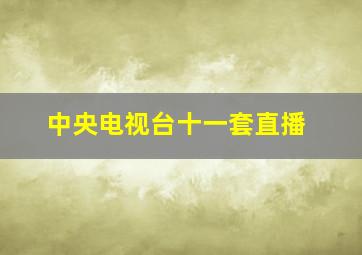 中央电视台十一套直播